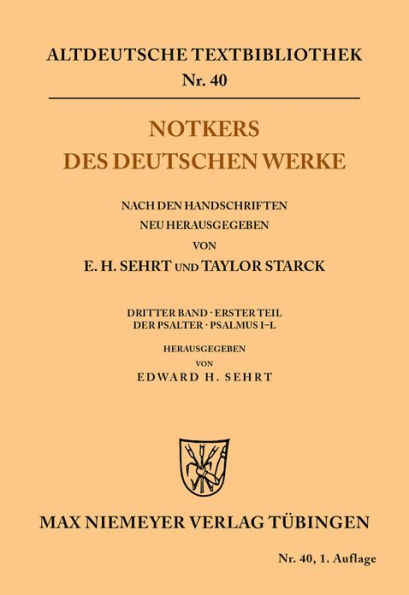 ALTDEUTSCHE TEXTBIBLIOTHEK
Nr. 40

NOTKERS
DES DEUTSCHEN WERKE

NACH DEN HANDSCHRIFTEN
NEU HERAUSGEGEBEN
VON
E. H. SEHRT UND TAYLOR STARCK

DRITTER BAND · ERSTER TEIL
DER PSALTER · PSALMUS I–L

HERAUSGEGEBEN
VON
EDWARD H. SEHRT

MAX NIEMEYER VERLAG TÜBINGEN

Nr. 40, 1. Auflage